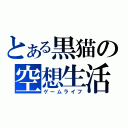 とある黒猫の空想生活
ゲームライフ